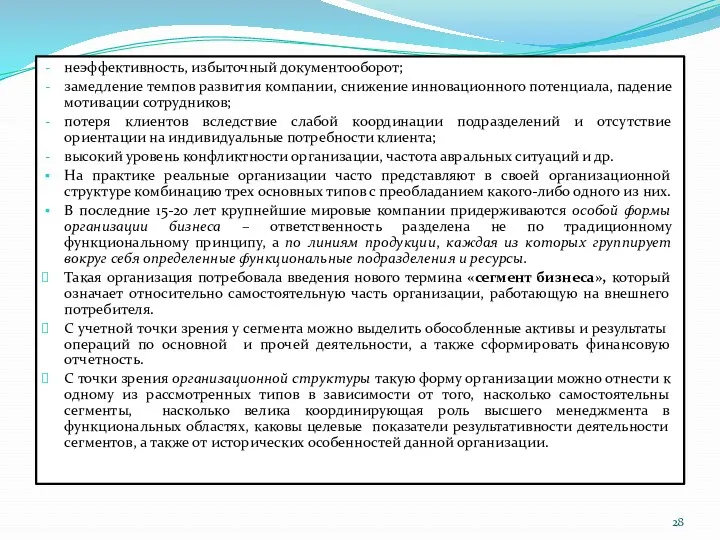 - неэффективность, избыточный документооборот;
- замедление темпов развития компании, снижение инновационного потенциала, падение мотивации сотрудников;
- потеря клиентов вследствие слабой координации подразделений и отсутствие ориентации на индивидуальные потребности клиента;
- высокий уровень конфликтности организации, частота авральных ситуаций и др.
▪ На практике реальные организации часто представляют в своей организационной структуре комбинацию трех основных типов с преобладанием какого-либо одного из них.
▪ В последние 15-20 лет крупнейшие мировые компании придерживаются особой формы организации бизнеса – ответственность разделена не по традиционному функциональному принципу, а по линиям продукции, каждая из которых группирует вокруг себя определенные функциональные подразделения и ресурсы.
 Такая организация потребовала введения нового термина «сегмент бизнеса», который означает относительно самостоятельную часть организации, работающую на внешнего потребителя.
 С учетной точки зрения у сегмента можно выделить обособленные активы и результаты операций по основной и прочей деятельности, а также сформировать финансовую отчетность.
 С точки зрения организационной структуры такую форму организации можно отнести к одному из рассмотренных типов в зависимости от того, насколько самостоятельны сегменты, насколько велика координирующая роль высшего менеджмента в функциональных областях, каковы целевые показатели результативности деятельности сегментов, а также от исторических особенностей данной организации.

28